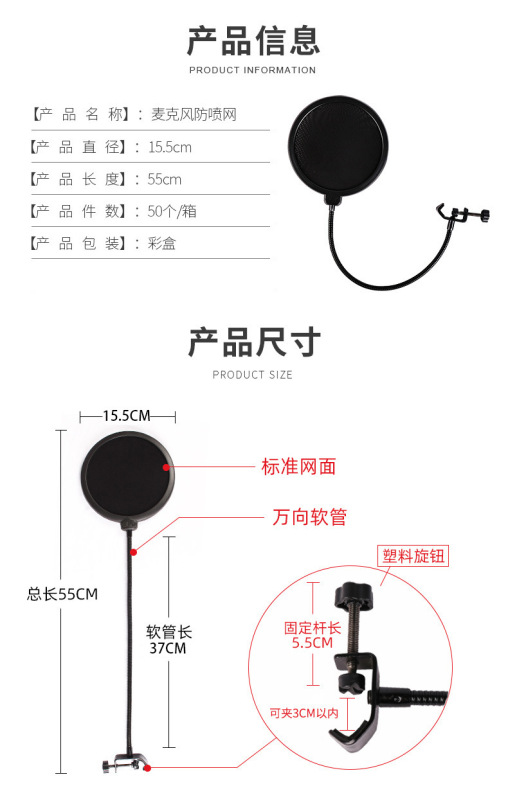 产品信息

PRODUCT INFORMATION

【产品名称】：麦克风防喷网

【产品直径】：15.5cm

【产品长度】：55cm

【产品件数】：50个/箱

【产品包装】：彩盒

产品尺寸

PRODUCT SIZE

15.5CM

标准网面

万向软管

塑料旋钮

总长55CM

软管长 37CM

固定杆长 5.5CM

可夹3CM以内